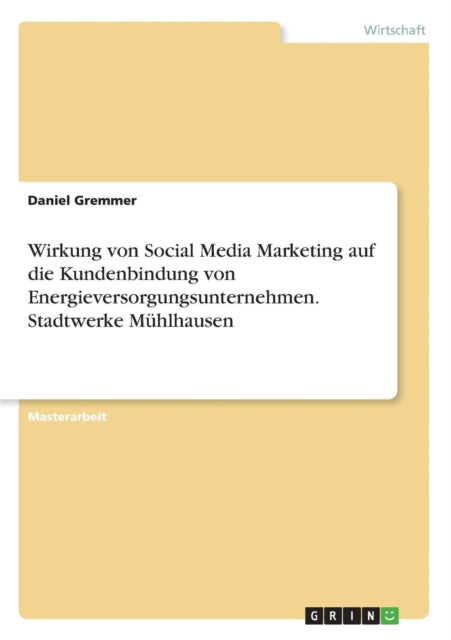 Wirtschaft

Daniel Gremmer

Wirkung von Social Media Marketing auf die Kundenbindung von Energieversorgungsunternehmen. Stadtwerke Mühlhausen

Masterarbeit

GRIN